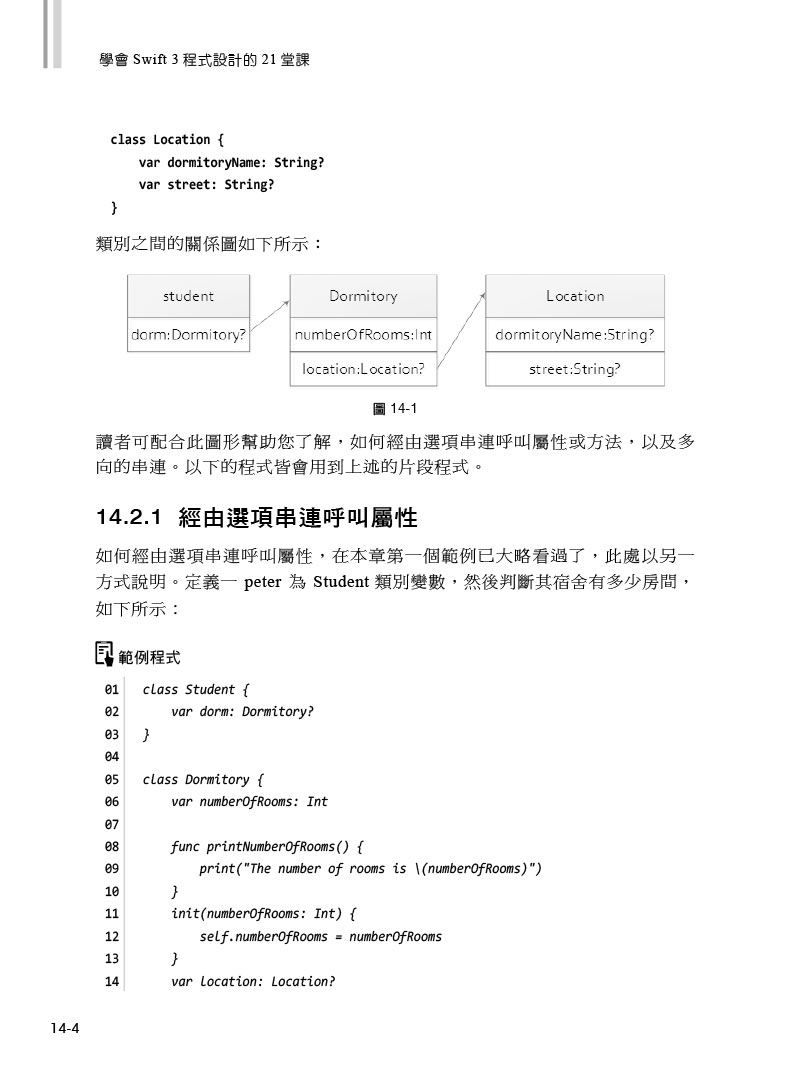 學會 Swift 3 程式設計的 21 堂課

class Location {
    var dormitoryName: String?
    var street: String?
}

類別之間的關係圖如下所示：

student
dorm:Dormitory?

Dormitory
numberOfRooms:Int
location:Location?

Location
dormitoryName:String?
street:String?

圖 14-1

讀者可配合此圖形幫助您了解，如何經由選項串連呼叫屬性或方法，以及多向的串連。以下的程式皆會用到上述的片段程式。

14.2.1 經由選項串連呼叫屬性

如何經由選項串連呼叫屬性，在本章第一個範例已大略看過了，此處以另一方式說明。定義一 peter 為 Student 類別變數，然後判斷其宿舍有多少房間，如下所示：

範例程式

01 class Student {
02     var dorm: Dormitory?
03 }
04
05 class Dormitory {
06     var numberOfRooms: Int
07
08     func printNumberOfRooms() {
09         print("The number of rooms is \(numberOfRooms)")
10     }
11     init(numberOfRooms: Int) {
12         self.numberOfRooms = numberOfRooms
13     }
14     var location: Location?

14-4